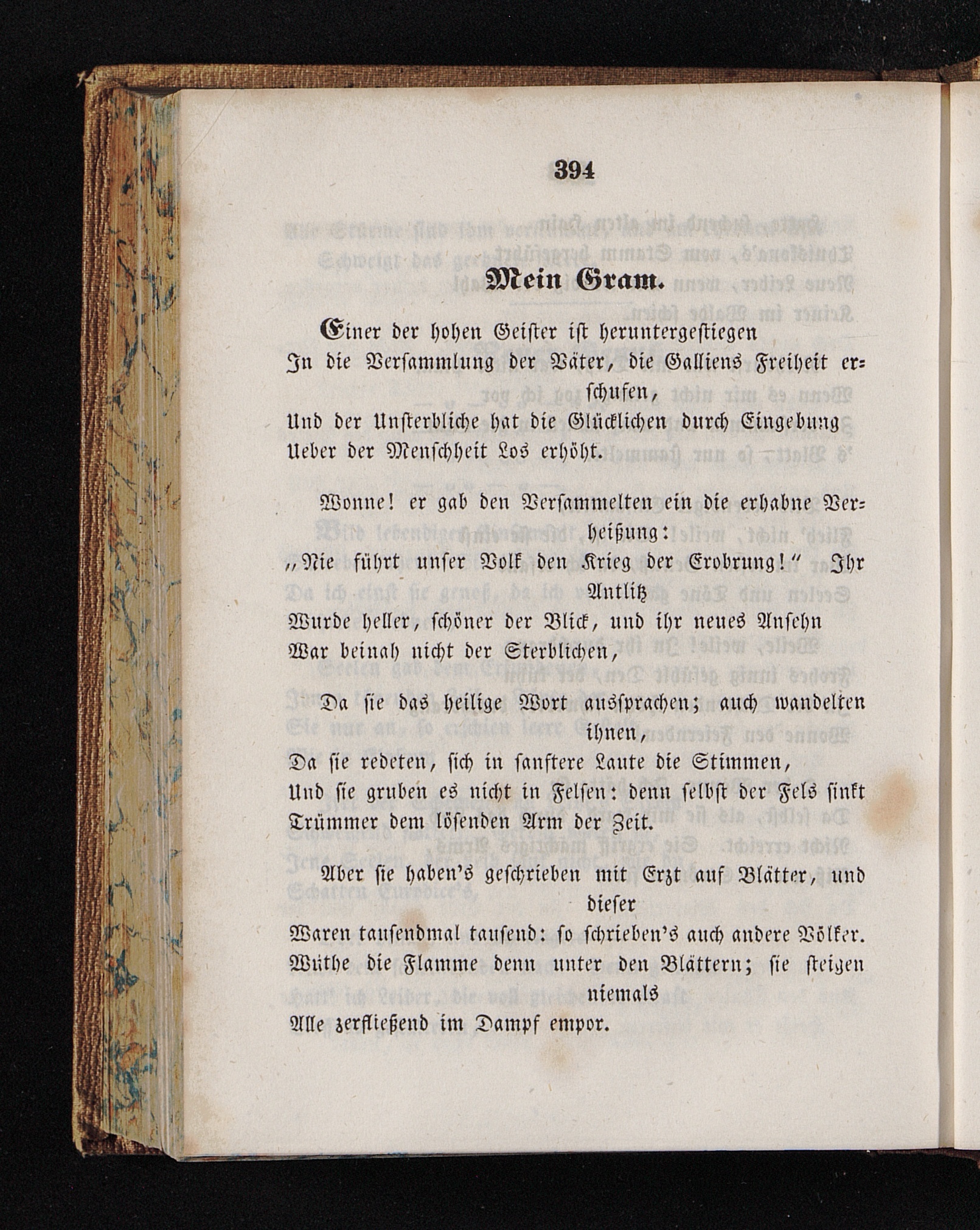 394

Mein Gram.

Einer der hohen Geister ist heruntergestiegen
In die Versammlung der Väter, die Galliens Freiheit erschufen,
Und der Unsterbliche hat die Glücklichen durch Eingebung
Ueber der Menschheit Los erhöht.

Wonne! er gab den Versammelten ein die erhabne Verheißung:
„Nie führt unser Volk den Krieg der Erobrung!“ Ihr Antlitz
Wurde heller, schöner der Blick, und ihr neues Ansehn
War beinah nicht der Sterblichen,

Da sie das heilige Wort aussprachen; auch wandelten ihnen,
Da sie redeten, sich in sanftere Laute die Stimmen,
Und sie gruben es nicht in Felsen: denn selbst der Fels sinkt
Trümmer dem lösenden Arm der Zeit.

Aber sie haben's geschrieben mit Erzt auf Blätter, und dieser
Waren tausendmal tausend: so schrieben's auch andere Völker.
Wüthe die Flamme denn unter den Blättern; sie steigen niemals
Alle zerfließend im Dampf empor.